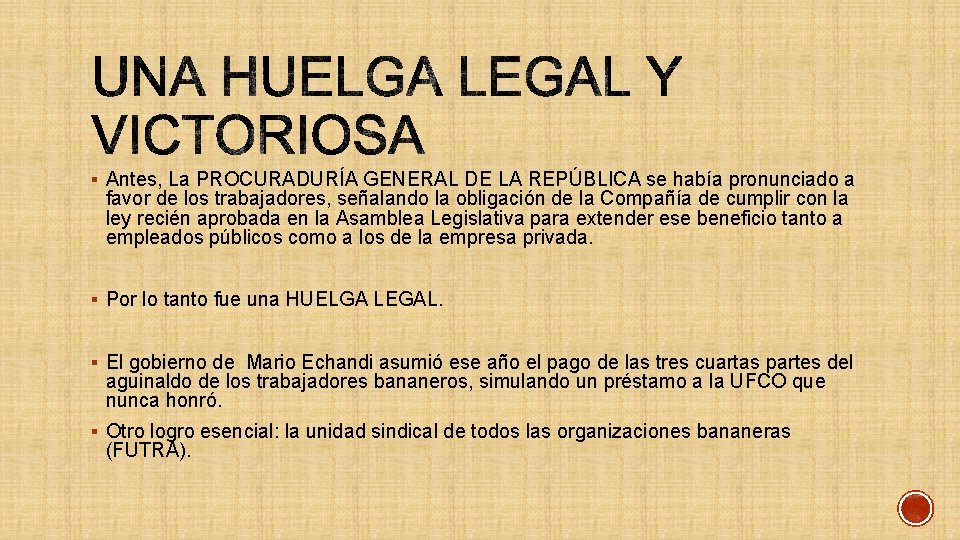 UNA HUELGA LEGAL Y VICTORIOSA

• Antes, La PROCURADURÍA GENERAL DE LA REPÚBLICA se había pronunciado a favor de los trabajadores, señalando la obligación de la Compañía de cumplir con la ley recién aprobada en la Asamblea Legislativa para extender ese beneficio tanto a empleados públicos como a los de la empresa privada.

• Por lo tanto fue una HUELGA LEGAL.

• El gobierno de Mario Echandi asumió ese año el pago de las tres cuartas partes del aguinaldo de los trabajadores bananeros, simulando un préstamo a la UFCO que nunca honró.

• Otro logro esencial: la unidad sindical de todos las organizaciones bananeras (FUTRA).